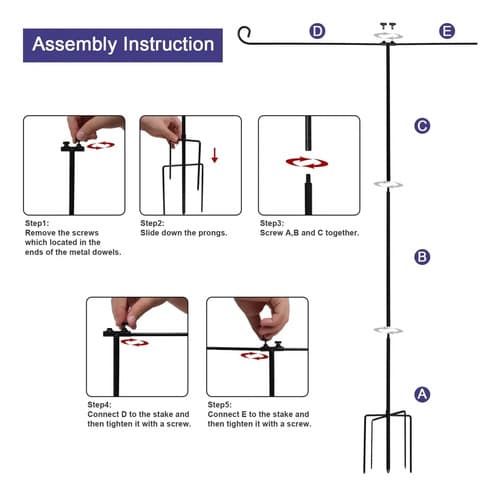 Assembly Instruction

D

E

C

B

A

Step1:
Remove the screws which located in the ends of the metal dowels.

Step2:
Slide down the prongs.

Step3:
Screw A,B and C together.

Step4:
Connect D to the stake and then tighten it with a screw.

Step5:
Connect E to the stake and then tighten it with a screw.